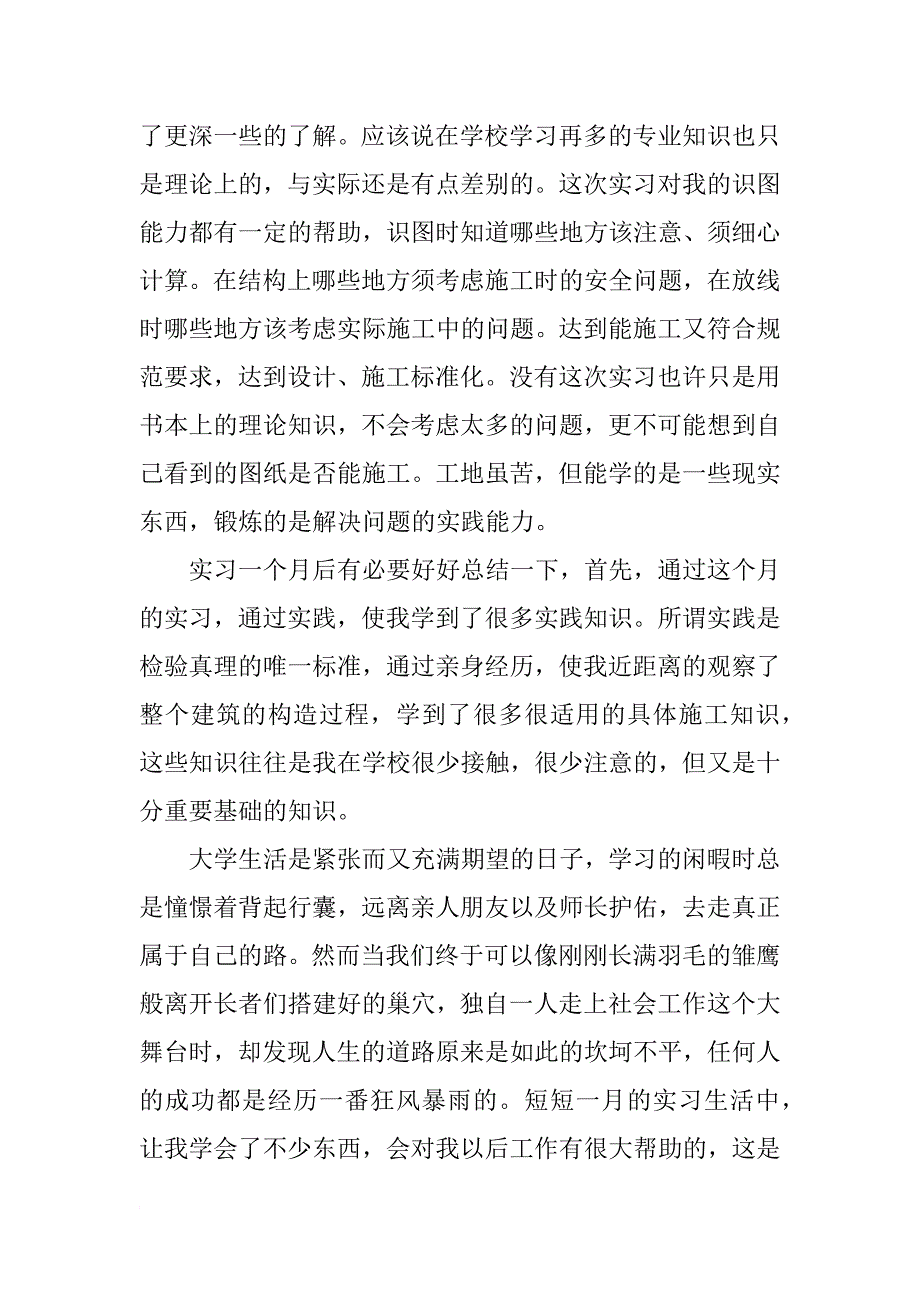 了更深一些的了解。应该说在学校学习再多的专业知识也只是理论上的，与实际还是有点差别的。这次实习对我的识图能力都有一定的帮助，识图时知道哪些地方该注意、须细心计算。在结构上哪些地方须考虑施工时的安全问题，在放线时哪些地方该考虑实际施工中的问题。达到能施工又符合规范要求，达到设计、施工标准化。没有这次实习也许只是用书本上的理论知识，不会考虑太多的问题，更不可能想到自己看到的图纸是否能施工。工地虽苦，但能学的是一些现实东西，锻炼的是解决问题的实践能力。

实习一个月后有必要好好总结一下，首先，通过这个月的实习，通过实践，使我学到了很多实践知识。所谓实践是检验真理的唯一标准，通过亲身经历，使我近距离的观察了整个建筑的构造过程，学到了很多很适用的具体施工知识，这些知识往往是我在学校很少接触，很少注意的，但又是十分重要基础的知识。

大学生活是紧张而又充满期望的日子，学习的闲暇时总是憧憬着背起行囊，远离亲人朋友以及师长护佑，去走真正属于自己的路。然而当我们终于可以像刚刚长满羽毛的雏鹰般离开长者们搭建好的巢穴，独自一人走上社会工作这个大舞台时，却发现人生的道路原来是如此的坎坷不平，任何人的成功都是经历一番狂风暴雨的。短短一月的实习生活中，让我学会了不少东西，会对我以后工作有很大帮助的，这是